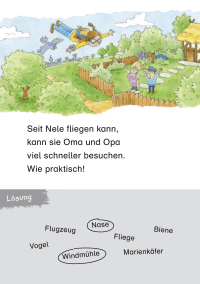 Seit Nele fliegen kann, kann sie Oma und Opa viel schneller besuchen. Wie praktisch!

Lösung

Flugzeug

Nase

Biene

Fliege

Vogel

Windmühle

Marienkäfer